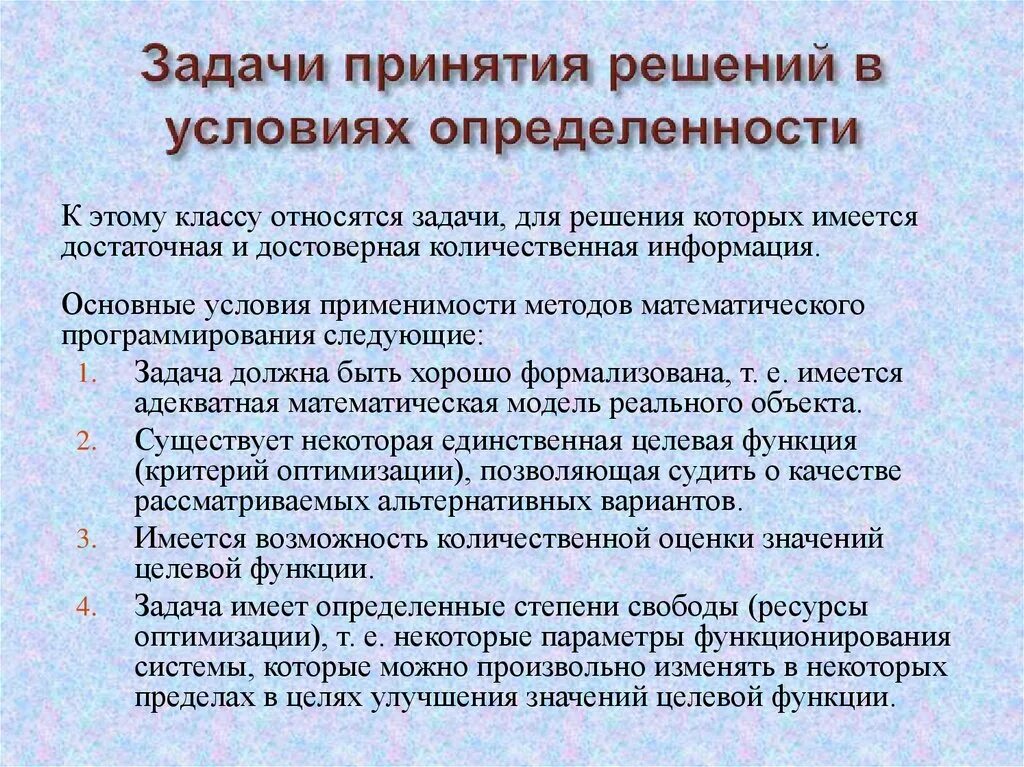 Задачи принятия решений в условиях определенности

К этому классу относятся задачи, для решения которых имеется достаточная и достоверная количественная информация.

Основные условия применимости методов математического программирования следующие:

1. Задача должна быть хорошо формализована, т. е. имеется адекватная математическая модель реального объекта.
2. Существует некоторая единственная целевая функция (критерий оптимизации), позволяющая судить о качестве рассматриваемых альтернативных вариантов.
3. Имеется возможность количественной оценки значений целевой функции.
4. Задача имеет определенные степени свободы (ресурсы оптимизации), т. е. некоторые параметры функционирования системы, которые можно произвольно изменять в некоторых пределах в целях улучшения значений целевой функции.